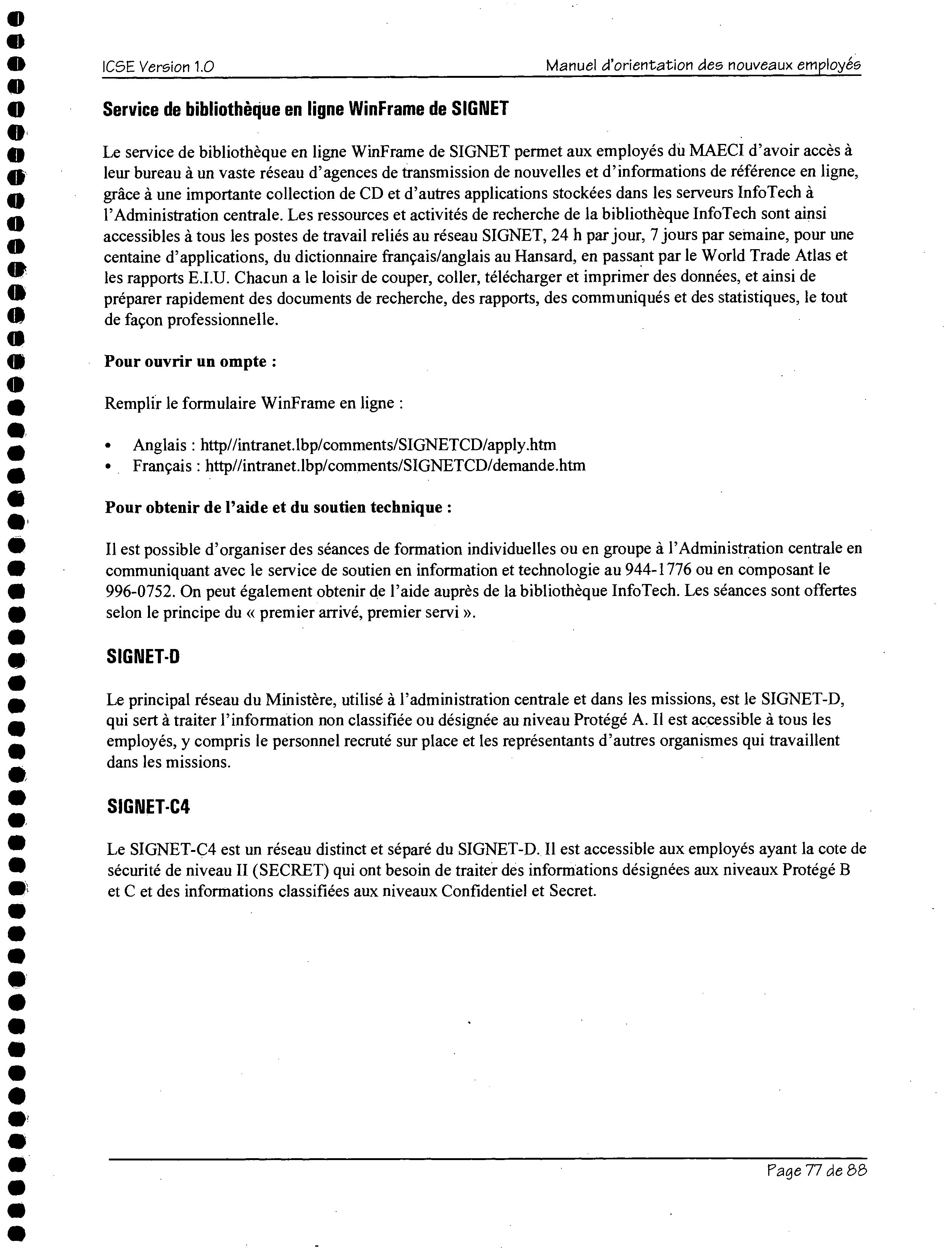 ICSE Version 1.0

Manuel d'orientation des nouveaux employés

Service de bibliothèque en ligne WinFrame de SIGNET

Le service de bibliothèque en ligne WinFrame de SIGNET permet aux employés du MAECI d'avoir accès à leur bureau à un vaste réseau d'agences de transmission de nouvelles et d'informations de référence en ligne, grâce à une importante collection de CD et d'autres applications stockées dans les serveurs InfoTech à l'Administration centrale. Les ressources et activités de recherche de la bibliothèque InfoTech sont ainsi accessibles à tous les postes de travail reliés au réseau SIGNET, 24 h par jour, 7 jours par semaine, pour une centaine d'applications, du dictionnaire français/anglais au Hansard, en passant par le World Trade Atlas et les rapports E.I.U. Chacun a le loisir de couper, coller, télécharger et imprimer des données, et ainsi de préparer rapidement des documents de recherche, des rapports, des communiqués et des statistiques, le tout de façon professionnelle.

Pour ouvrir un ompte :

Remplir le formulaire WinFrame en ligne :

• Anglais : http//intranet.lbp/comments/SIGNETCD/apply.htm
• Français : http//intranet.lbp/comments/SIGNETCD/demande.htm

Pour obtenir de l'aide et du soutien technique :

Il est possible d'organiser des séances de formation individuelles ou en groupe à l'Administration centrale en communiquant avec le service de soutien en information et technologie au 944-1776 ou en composant le 996-0752. On peut également obtenir de l'aide auprès de la bibliothèque InfoTech. Les séances sont offertes selon le principe du « premier arrivé, premier servi ».

SIGNET-D

Le principal réseau du Ministère, utilisé à l'administration centrale et dans les missions, est le SIGNET-D, qui sert à traiter l'information non classifiée ou désignée au niveau Protégé A. Il est accessible à tous les employés, y compris le personnel recruté sur place et les représentants d'autres organismes qui travaillent dans les missions.

SIGNET-C4

Le SIGNET-C4 est un réseau distinct et séparé du SIGNET-D. Il est accessible aux employés ayant la cote de sécurité de niveau II (SECRET) qui ont besoin de traiter des informations désignées aux niveaux Protégé B et C et des informations classifiées aux niveaux Confidentiel et Secret.

Page 77 de 88